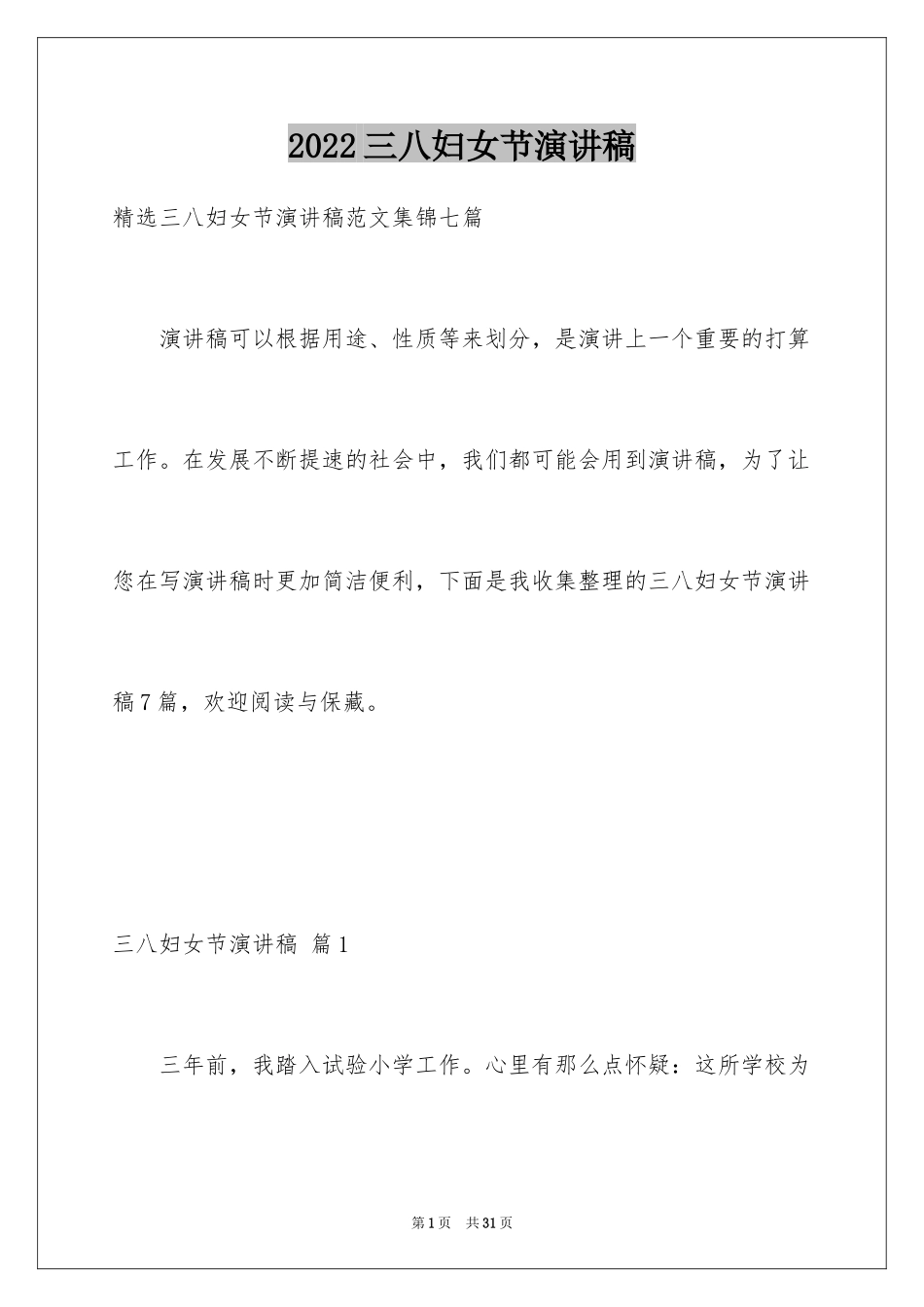 2022三八妇女节演讲稿

精选三八妇女节演讲稿范文集锦七篇

演讲稿可以根据用途、性质等来划分，是演讲上一个重要的打算工作。在发展不断提速的社会中，我们都可能会用到演讲稿，为了让您在写演讲稿时更加简洁便利，下面是我收集整理的三八妇女节演讲稿7篇，欢迎阅读与保藏。

三八妇女节演讲稿 篇1

三年前，我踏入试验小学工作。心里有那么点怀疑：这所学校为

第1页 共31页